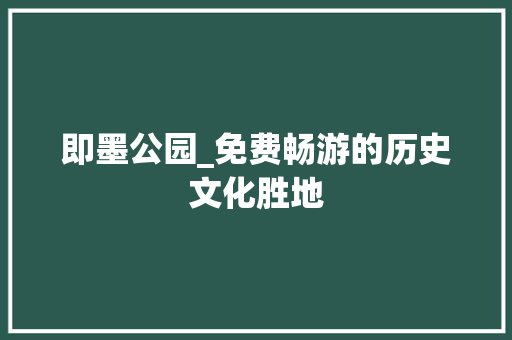 即墨公园_免费畅游的历史文化胜地